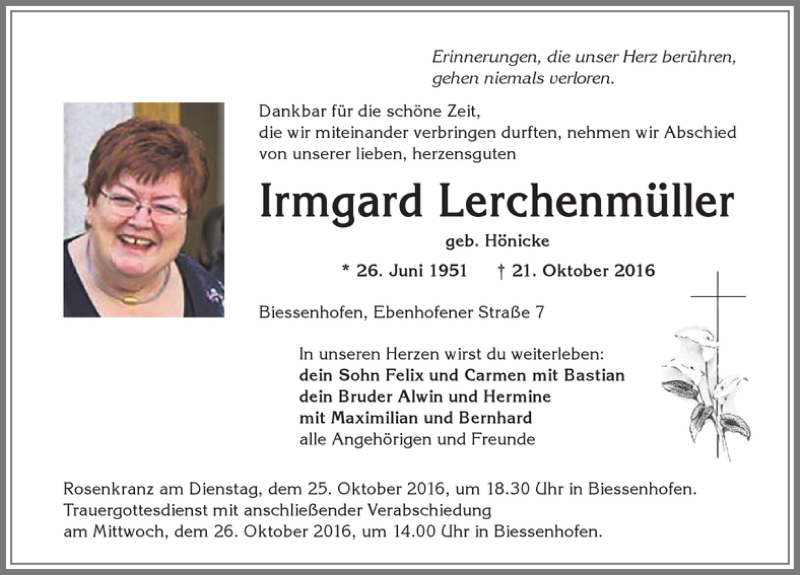 Erinnerungen, die unser Herz berühren, gehen niemals verloren.

Dankbar für die schöne Zeit, die wir miteinander verbringen durften, nehmen wir Abschied von unserer lieben, herzensguten

Irmgard Lerchenmüller

geb. Hönicke

* 26. Juni 1951 † 21. Oktober 2016

Biessenhofen, Ebenhofener Straße 7

In unseren Herzen wirst du weiterleben:
dein Sohn Felix und Carmen mit Bastian
dein Bruder Alwin und Hermine
mit Maximilian und Bernhard
alle Angehörigen und Freunde

Rosenkranz am Dienstag, dem 25. Oktober 2016, um 18.30 Uhr in Biessenhofen.
Trauergottesdienst mit anschließender Verabschiedung
am Mittwoch, dem 26. Oktober 2016, um 14.00 Uhr in Biessenhofen.